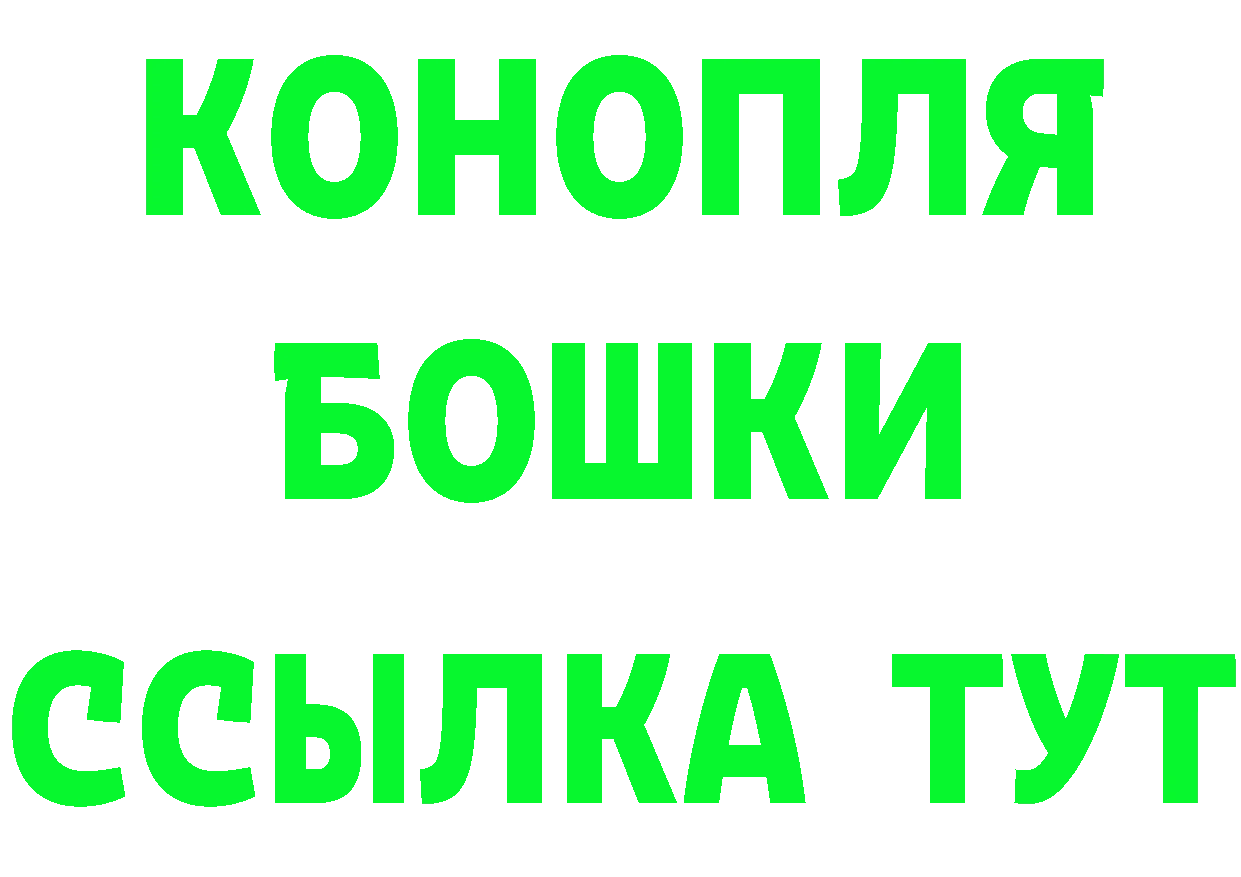 КОНОПЛЯ
БОШКИ
ССЫЛКА ТУТ